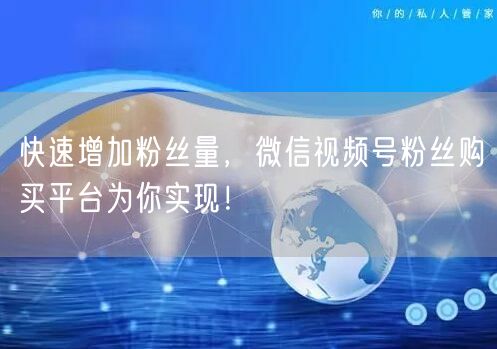 你/的/私/人/管/家

快速增加粉丝量，微信视频号粉丝购买平台为你实现！